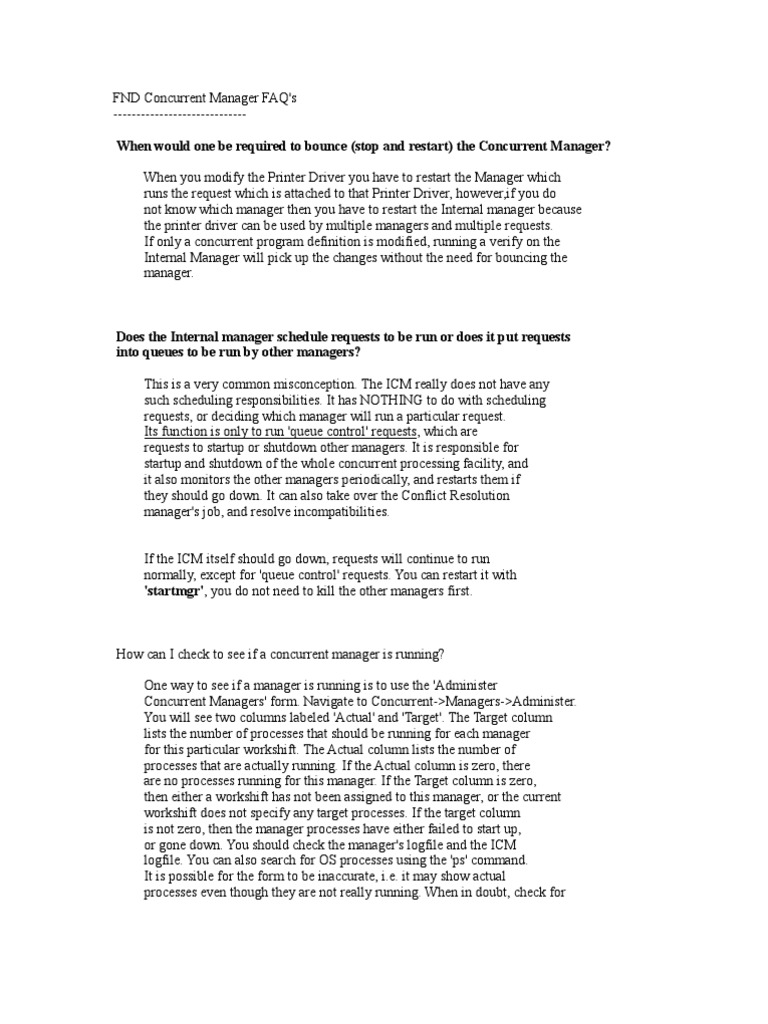 FND Concurrent Manager FAQ's
-----------------------------

When would one be required to bounce (stop and restart) the Concurrent Manager?

When you modify the Printer Driver you have to restart the Manager which runs the request which is attached to that Printer Driver, however,if you do not know which manager then you have to restart the Internal manager because the printer driver can be used by multiple managers and multiple requests.
If only a concurrent program definition is modified, running a verify on the Internal Manager will pick up the changes without the need for bouncing the manager.

Does the Internal manager schedule requests to be run or does it put requests into queues to be run by other managers?

This is a very common misconception. The ICM really does not have any such scheduling responsibilities. It has NOTHING to do with scheduling requests, or deciding which manager will run a particular request.
Its function is only to run 'queue control' requests, which are requests to startup or shutdown other managers. It is responsible for startup and shutdown of the whole concurrent processing facility, and it also monitors the other managers periodically, and restarts them if they should go down. It can also take over the Conflict Resolution manager's job, and resolve incompatibilities.

If the ICM itself should go down, requests will continue to run normally, except for 'queue control' requests. You can restart it with 'startmgr', you do not need to kill the other managers first.

How can I check to see if a concurrent manager is running?

One way to see if a manager is running is to use the 'Administer Concurrent Managers' form. Navigate to Concurrent->Managers->Administer. You will see two columns labeled 'Actual' and 'Target'. The Target column lists the number of processes that should be running for each manager for this particular workshift. The Actual column lists the number of processes that are actually running. If the Actual column is zero, there are no processes running for this manager. If the Target column is zero, then either a workshift has not been assigned to this manager, or the current workshift does not specify any target processes. If the target column is not zero, then the manager processes have either failed to start up, or gone down. You should check the manager's logfile and the ICM logfile. You can also search for OS processes using the 'ps' command. It is possible for the form to be inaccurate, i.e. it may show actual processes even though they are not really running. When in doubt, check for